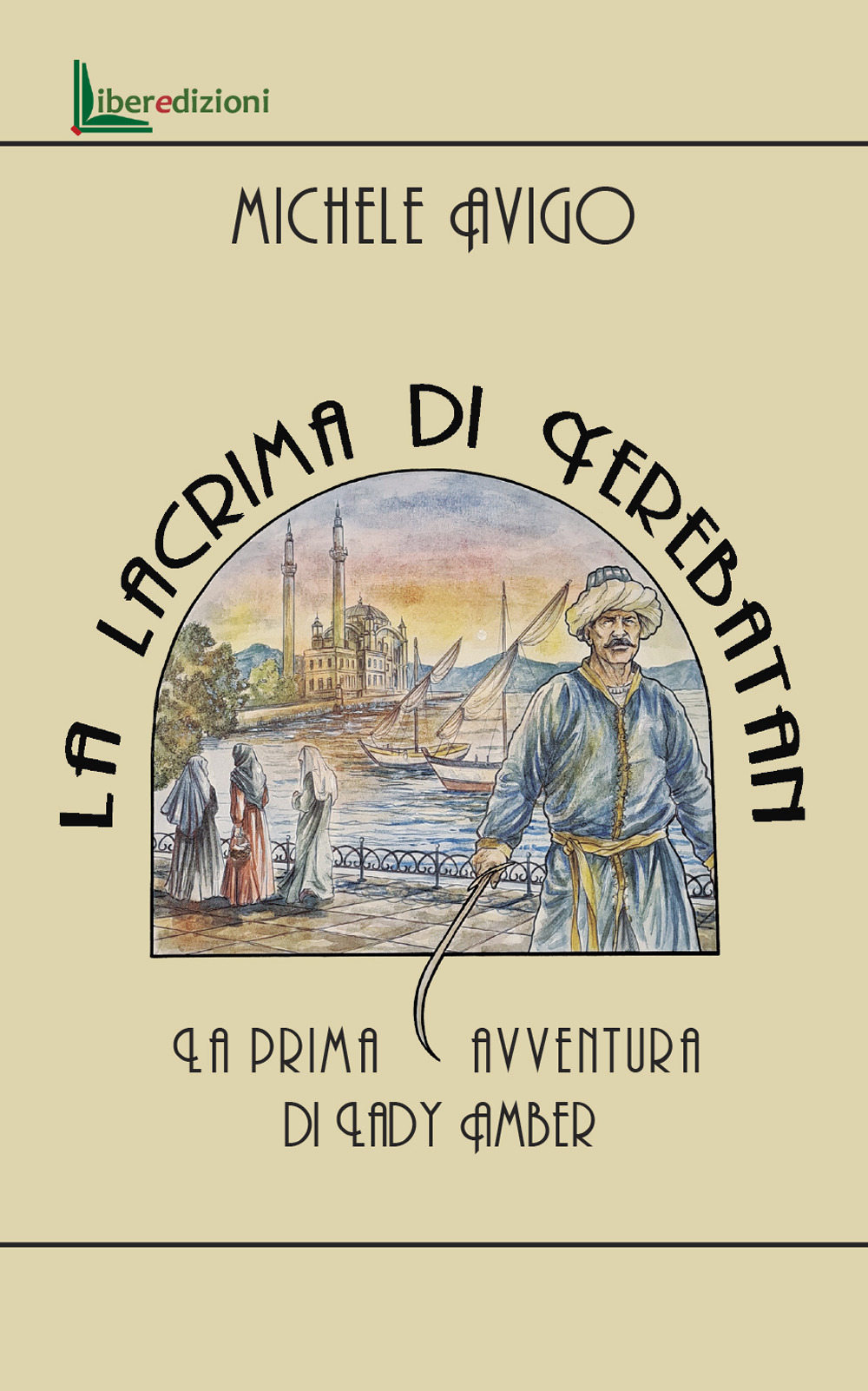 Liberedizioni

MICHELE AVIGO

LA LACRIMA DI YEREBATAN

LA PRIMA AVVENTURA DI LADY AMBER